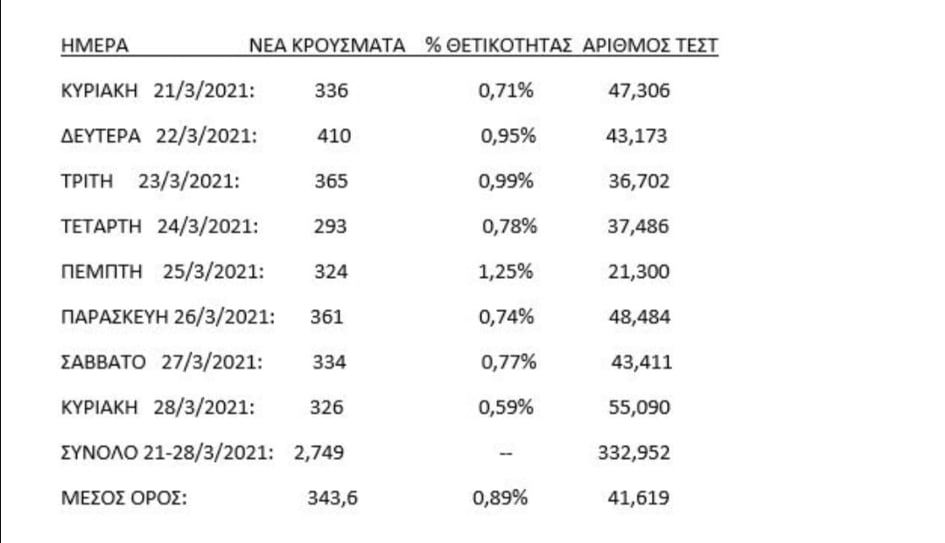 | ΗΜΕΡΑ | ΝΕΑ ΚΡΟΥΣΜΑΤΑ | % ΘΕΤΙΚΟΤΗΤΑΣ | ΑΡΙΘΜΟΣ ΤΕΣΤ |
|---|---|---|---|
| ΚΥΡΙΑΚΗ 21/3/2021: | 336 | 0,71% | 47,306 |
| ΔΕΥΤΕΡΑ 22/3/2021: | 410 | 0,95% | 43,173 |
| ΤΡΙΤΗ 23/3/2021: | 365 | 0,99% | 36,702 |
| ΤΕΤΑΡΤΗ 24/3/2021: | 293 | 0,78% | 37,486 |
| ΠΕΜΠΤΗ 25/3/2021: | 324 | 1,25% | 21,300 |
| ΠΑΡΑΣΚΕΥΗ 26/3/2021: | 361 | 0,74% | 48,484 |
| ΣΑΒΒΑΤΟ 27/3/2021: | 334 | 0,77% | 43,411 |
| ΚΥΡΙΑΚΗ 28/3/2021: | 326 | 0,59% | 55,090 |
| ΣΥΝΟΛΟ 21-28/3/2021: | 2,749 | -- | 332,952 |
| ΜΕΣΟΣ ΟΡΟΣ: | 343,6 | 0,89% | 41,619 |